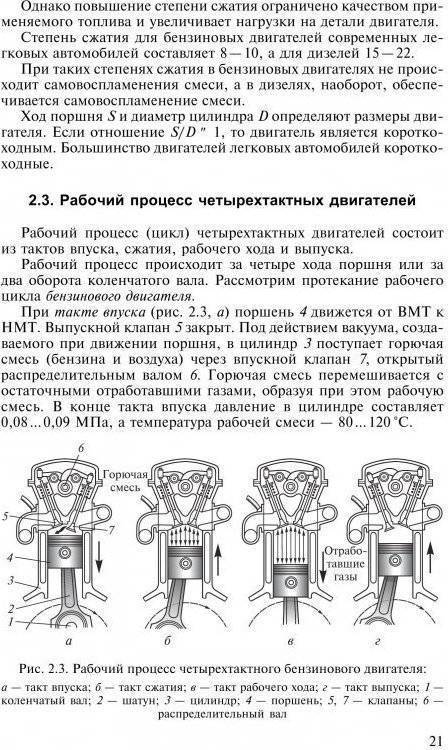 Однако повышение степени сжатия ограничено качеством применяемого топлива и увеличивает нагрузки на детали двигателя.

Степень сжатия для бензиновых двигателей современных легковых автомобилей составляет 8—10, а для дизелей 15—22.

При таких степенях сжатия в бензиновых двигателях не происходит самовоспламенения смеси, а в дизелях, наоборот, обеспечивается самовоспламенение смеси.

Ход поршня $S$ и диаметр цилиндра $D$ определяют размеры двигателя. Если отношение $S/D$ " 1, то двигатель является короткоходным. Большинство двигателей легковых автомобилей короткоходные.

2.3. Рабочий процесс четырехтактных двигателей

Рабочий процесс (цикл) четырехтактных двигателей состоит из тактов впуска, сжатия, рабочего хода и выпуска.

Рабочий процесс происходит за четыре хода поршня или за два оборота коленчатого вала. Рассмотрим протекание рабочего цикла бензинового двигателя.

При такте впуска (рис. 2.3, а) поршень 4 движется от ВМТ к НМТ. Выпускной клапан 5 закрыт. Под действием вакуума, создаваемого при движении поршня, в цилиндр 3 поступает горючая смесь (бензина и воздуха) через впускной клапан 7, открытый распределительным валом 6. Горючая смесь перемешивается с остаточными отработавшими газами, образуя при этом рабочую смесь. В конце такта впуска давление в цилиндре составляет 0,08...0,09 МПа, а температура рабочей смеси — 80...120 °С.

6
Горючая смесь
5
7
4
3
2
1
Отработавшие газы
а
б
в
г

Рис. 2.3. Рабочий процесс четырехтактного бензинового двигателя:
а — такт впуска; б — такт сжатия; в — такт рабочего хода; г — такт выпуска; 1 — коленчатый вал; 2 — шатун; 3 — цилиндр; 4 — поршень; 5, 7 — клапаны; 6 — распределительный вал

21